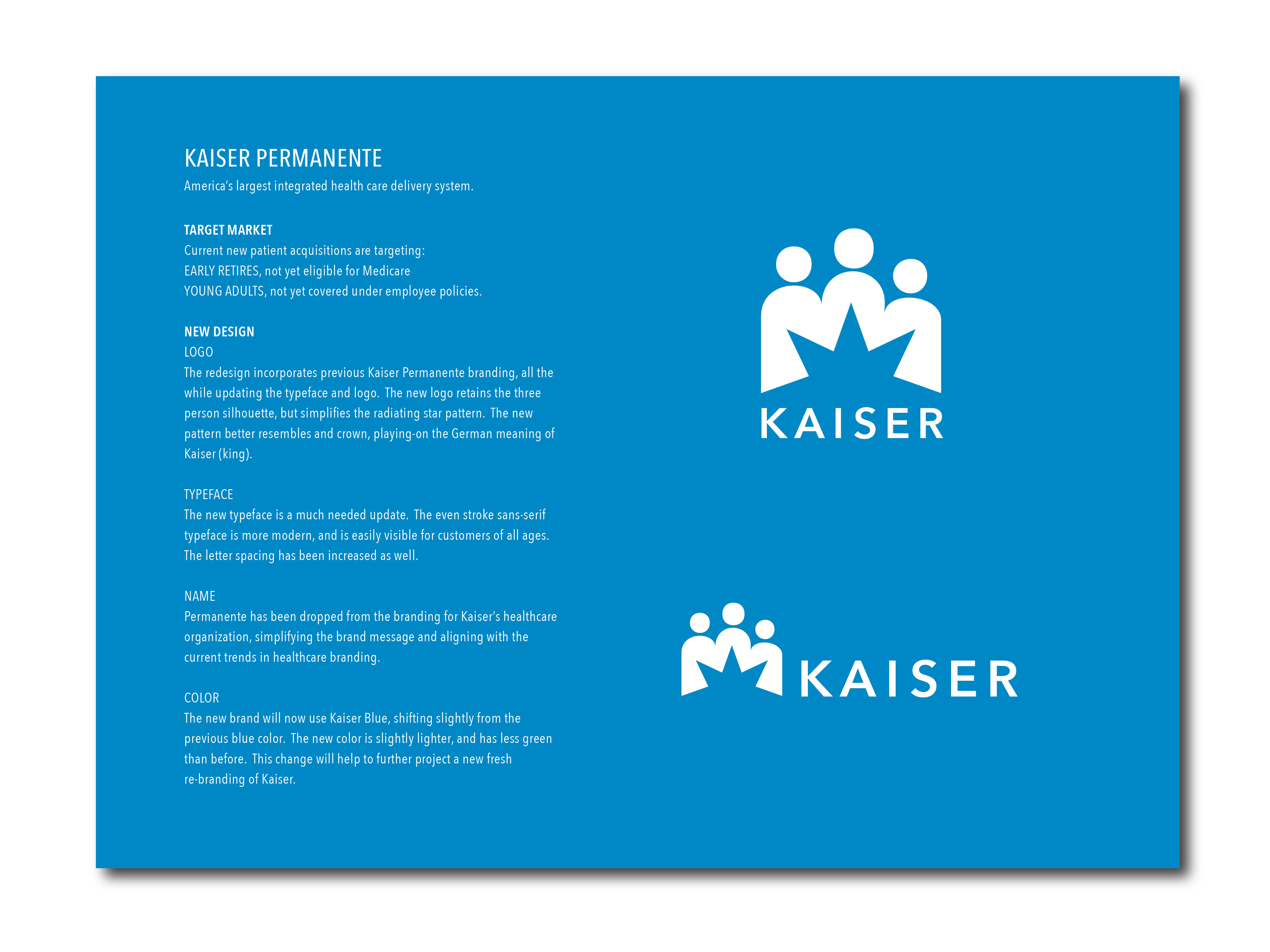 KAISER PERMANENTE
America's largest integrated health care delivery system.

TARGET MARKET
Current new patient acquisitions are targeting:
EARLY RETIRES, not yet eligible for Medicare
YOUNG ADULTS, not yet covered under employee policies.

NEW DESIGN
LOGO
The redesign incorporates previous Kaiser Permanente branding, all the while updating the typeface and logo. The new logo retains the three person silhouette, but simplifies the radiating star pattern. The new pattern better resembles and crown, playing-on the German meaning of Kaiser (king).

TYPEFACE
The new typeface is a much needed update. The even stroke sans-serif typeface is more modern, and is easily visible for customers of all ages. The letter spacing has been increased as well.

NAME
Permanente has been dropped from the branding for Kaiser's healthcare organization, simplifying the brand message and aligning with the current trends in healthcare branding.

COLOR
The new brand will now use Kaiser Blue, shifting slightly from the previous blue color. The new color is slightly lighter, and has less green than before. This change will help to further project a new fresh re-branding of Kaiser.

KAISER

KAISER